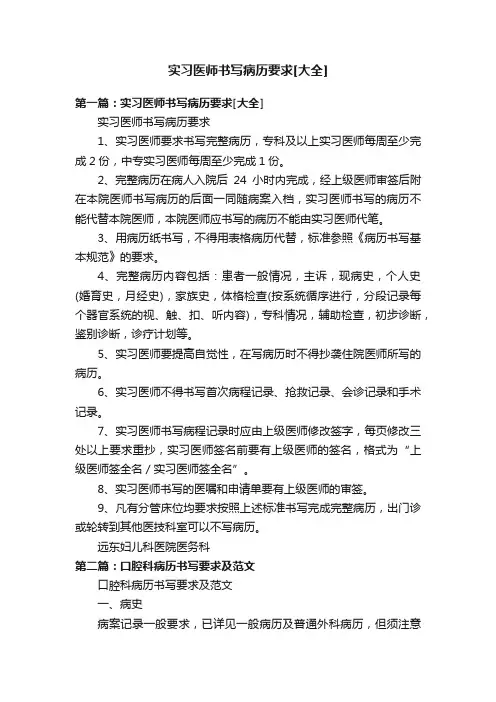 实习医师书写病历要求[大全]

第一篇：实习医师书写病历要求[大全]

实习医师书写病历要求

1、实习医师要求书写完整病历，专科及以上实习医师每周至少完成 2 份，中专实习医师每周至少完成 1 份。

2、完整病历在病人入院后 24 小时内完成，经上级医师审签后附在本院医师书写病历的后面一同随病案入档，实习医师书写的病历不能代替本院医师，本院医师应书写的病历不能由实习医师代笔。

3、用病历纸书写，不得用表格病历代替，标准参照《病历书写基本规范》的要求。

4、完整病历内容包括：患者一般情况，主诉，现病史，个人史(婚育史，月经史)，家族史，体格检查(按系统循序进行，分段记录每个器官系统的视、触、扣、听内容)，专科情况，辅助检查，初步诊断，鉴别诊断，诊疗计划等。

5、实习医师要提高自觉性，在写病历时不得抄袭住院医师所写的病历。

6、实习医师不得书写首次病程记录、抢救记录、会诊记录和手术记录。

7、实习医师书写病程记录时应由上级医师修改签字，每页修改三处以上要求重抄，实习医师签名前要有上级医师的签名，格式为“上级医师签全名 / 实习医师签全名”。

8、实习医师书写的医嘱和申请单要有上级医师的审签。

9、凡有分管床位均要求按照上述标准书写完成完整病历，出门诊或轮转到其他医技科室可以不写病历。

远东妇儿科医院医务科

第二篇：口腔科病历书写要求及范文

口腔科病历书写要求及范文

一、病史

病案记录一般要求，已详见一般病历及普通外科病历，但须注意